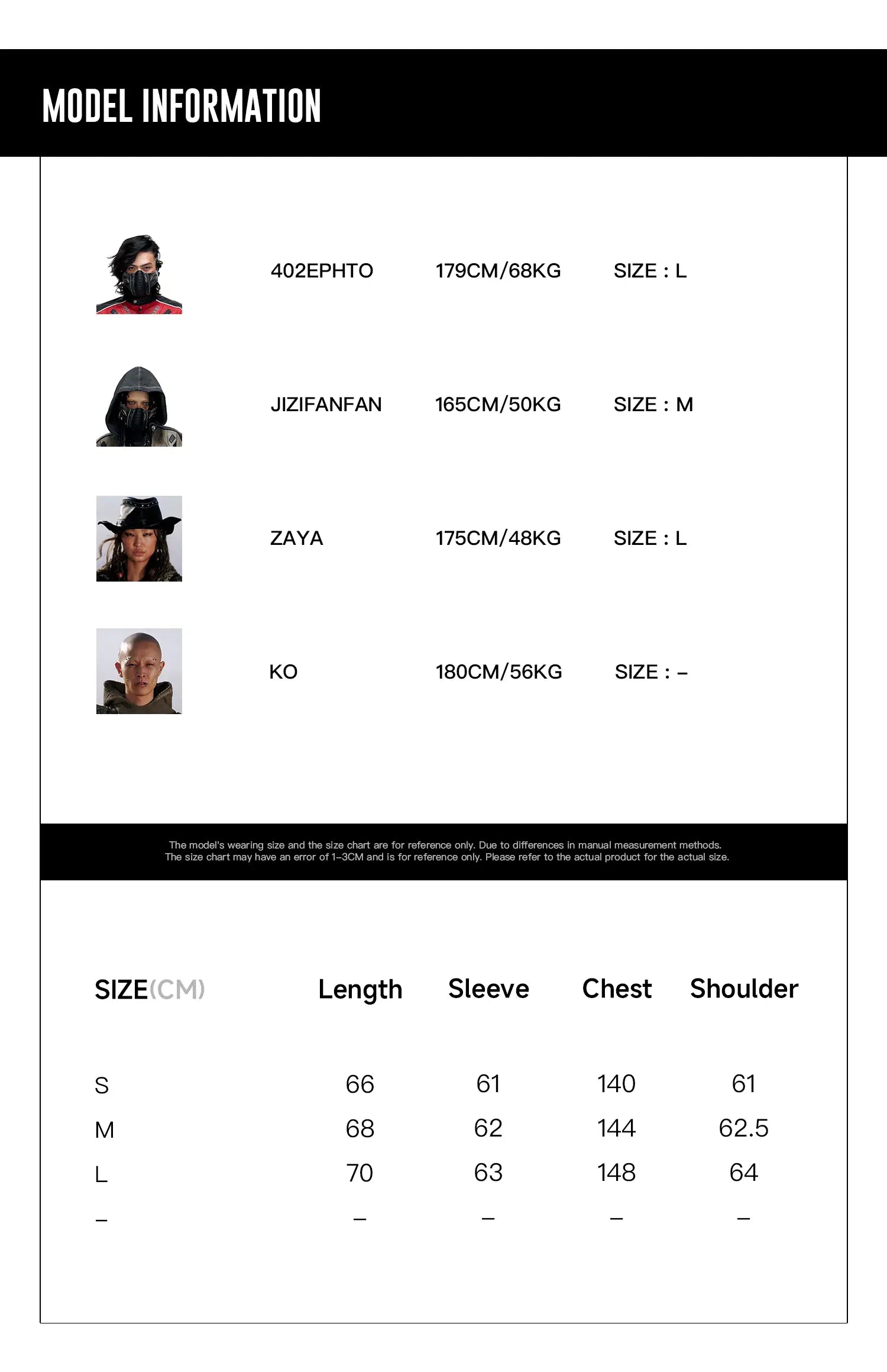 MODEL INFORMATION

402EPHTO 179CM/68KG SIZE : L

JIZIFANFAN 165CM/50KG SIZE : M

ZAYA 175CM/48KG SIZE : L

KO 180CM/56KG SIZE : –

The model's wearing size and the size chart are for reference only. Due to differences in manual measurement methods. The size chart may have an error of 1–3CM and is for reference only. Please refer to the actual product for the actual size.

| SIZE(CM) | Length | Sleeve | Chest | Shoulder |
|---|---|---|---|---|
| S | 66 | 61 | 140 | 61 |
| M | 68 | 62 | 144 | 62.5 |
| L | 70 | 63 | 148 | 64 |
| – | – | – | – | – |